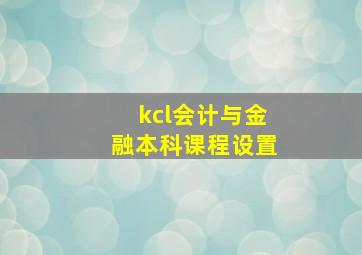 kcl会计与金融本科课程设置